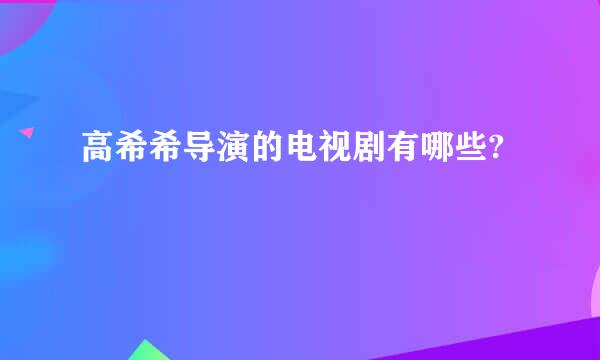 高希希导演的电视剧有哪些?